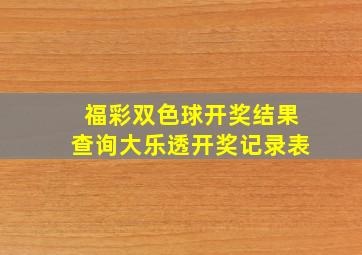 福彩双色球开奖结果
查询大乐透开奖记录表